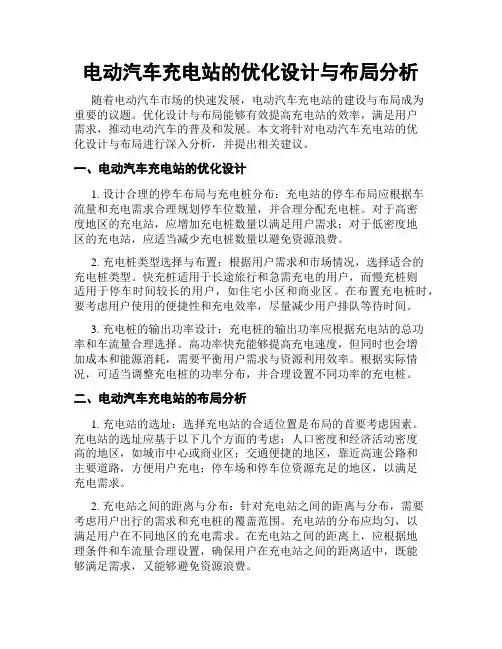 电动汽车充电站的优化设计与布局分析

随着电动汽车市场的快速发展，电动汽车充电站的建设与布局成为重要的议题。优化设计与布局能够有效提高充电站的效率，满足用户需求，推动电动汽车的普及和发展。本文将针对电动汽车充电站的优化设计与布局进行深入分析，并提出相关建议。

一、电动汽车充电站的优化设计

1. 设计合理的停车布局与充电桩分布：充电站的停车布局应根据车流量和充电需求合理规划停车位数量，并合理分配充电桩。对于高密度地区的充电站，应增加充电桩数量以满足用户需求；对于低密度地区的充电站，应适当减少充电桩数量以避免资源浪费。

2. 充电桩类型选择与布置：根据用户需求和市场情况，选择适合的充电桩类型。快充桩适用于长途旅行和急需充电的用户，而慢充桩则适用于停车时间较长的用户，如住宅小区和商业区。在布置充电桩时，要考虑用户使用的便捷性和充电效率，尽量减少用户排队等待时间。

3. 充电桩的输出功率设计：充电桩的输出功率应根据充电站的总功率和车流量合理选择。高功率快充能够提高充电速度，但同时也会增加成本和能源消耗，需要平衡用户需求与资源利用效率。根据实际情况，可适当调整充电桩的功率分布，并合理设置不同功率的充电桩。

二、电动汽车充电站的布局分析

1. 充电站的选址：选择充电站的合适位置是布局的首要考虑因素。充电站的选址应基于以下几个方面的考虑：人口密度和经济活动密度高的地区，如城市中心或商业区；交通便捷的地区，靠近高速公路和主要道路，方便用户充电；停车场和停车位资源充足的地区，以满足充电需求。

2. 充电站之间的距离与分布：针对充电站之间的距离与分布，需要考虑用户出行的需求和充电桩的覆盖范围。充电站的分布应均匀，以满足用户在不同地区的充电需求。在充电站之间的距离上，应根据地理条件和车流量合理设置，确保用户在充电站之间的距离适中，既能够满足需求，又能够避免资源浪费。